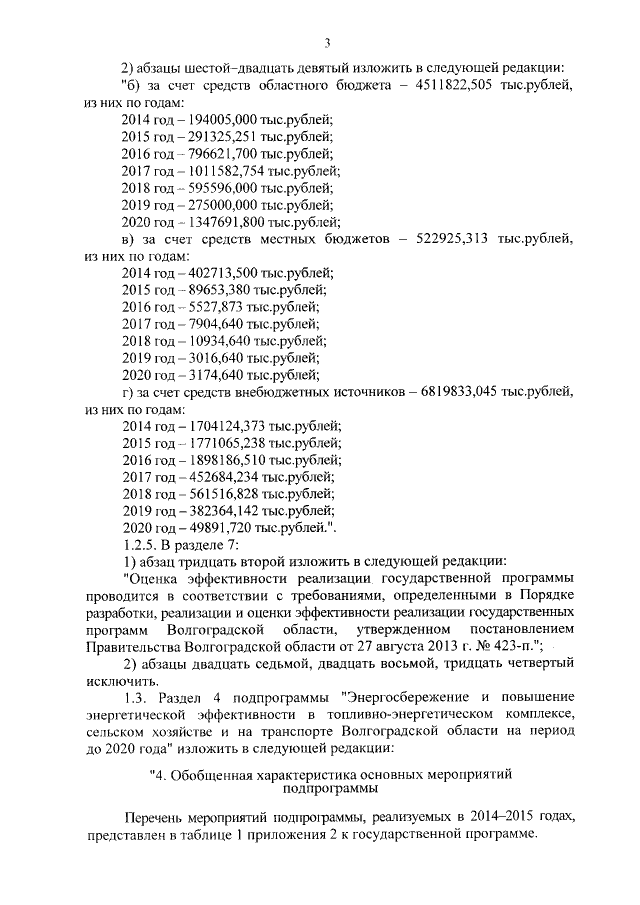 3

2) абзацы шестой–двадцать девятый изложить в следующей редакции:

"б) за счет средств областного бюджета – 4511822,505 тыс.рублей, из них по годам:

2014 год – 194005,000 тыс.рублей;
2015 год – 291325,251 тыс.рублей;
2016 год – 796621,700 тыс.рублей;
2017 год – 1011582,754 тыс.рублей;
2018 год – 595596,000 тыс.рублей;
2019 год – 275000,000 тыс.рублей;
2020 год – 1347691,800 тыс.рублей;

в) за счет средств местных бюджетов – 522925,313 тыс.рублей, из них по годам:

2014 год – 402713,500 тыс.рублей;
2015 год – 89653,380 тыс.рублей;
2016 год – 5527,873 тыс.рублей;
2017 год – 7904,640 тыс.рублей;
2018 год – 10934,640 тыс.рублей;
2019 год – 3016,640 тыс.рублей;
2020 год – 3174,640 тыс.рублей;

г) за счет средств внебюджетных источников – 6819833,045 тыс.рублей, из них по годам:

2014 год – 1704124,373 тыс.рублей;
2015 год – 1771065,238 тыс.рублей;
2016 год – 1898186,510 тыс.рублей;
2017 год – 452684,234 тыс.рублей;
2018 год – 561516,828 тыс.рублей;
2019 год – 382364,142 тыс.рублей;
2020 год – 49891,720 тыс.рублей.".

1.2.5. В разделе 7:

1) абзац тридцать второй изложить в следующей редакции:

"Оценка эффективности реализации государственной программы проводится в соответствии с требованиями, определенными в Порядке разработки, реализации и оценки эффективности реализации государственных программ Волгоградской области, утвержденном постановлением Правительства Волгоградской области от 27 августа 2013 г. № 423-п.";

2) абзацы двадцать седьмой, двадцать восьмой, тридцать четвертый исключить.

1.3. Раздел 4 подпрограммы "Энергосбережение и повышение энергетической эффективности в топливно-энергетическом комплексе, сельском хозяйстве и на транспорте Волгоградской области на период до 2020 года" изложить в следующей редакции:

"4. Обобщенная характеристика основных мероприятий подпрограммы

Перечень мероприятий подпрограммы, реализуемых в 2014–2015 годах, представлен в таблице 1 приложения 2 к государственной программе.